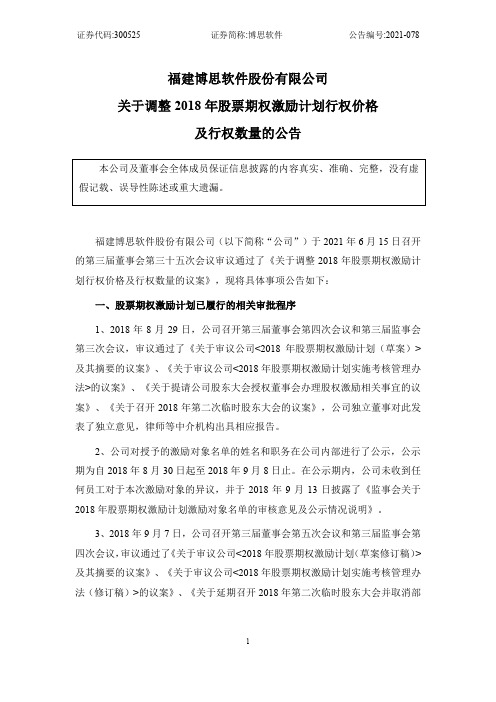 证券代码:300525　　　　　　　　证券简称:博思软件　　　　　　　　公告编号:2021-078

福建博思软件股份有限公司
关于调整 2018 年股票期权激励计划行权价格
及行权数量的公告

本公司及董事会全体成员保证信息披露的内容真实、准确、完整，没有虚假记载、误导性陈述或重大遗漏。

福建博思软件股份有限公司（以下简称“公司”）于 2021 年 6 月 15 日召开的第三届董事会第三十五次会议审议通过了《关于调整 2018 年股票期权激励计划行权价格及行权数量的议案》，现将具体事项公告如下：

一、股票期权激励计划已履行的相关审批程序

1、2018 年 8 月 29 日，公司召开第三届董事会第四次会议和第三届监事会第三次会议，审议通过了《关于审议公司<2018 年股票期权激励计划（草案）>及其摘要的议案》、《关于审议公司<2018 年股票期权激励计划实施考核管理办法>的议案》、《关于提请公司股东大会授权董事会办理股权激励相关事宜的议案》、《关于召开 2018 年第二次临时股东大会的议案》，公司独立董事对此发表了独立意见，律师等中介机构出具相应报告。

2、公司对授予的激励对象名单的姓名和职务在公司内部进行了公示，公示期为自 2018 年 8 月 30 日起至 2018 年 9 月 8 日止。在公示期内，公司未收到任何员工对于本次激励对象的异议，并于 2018 年 9 月 13 日披露了《监事会关于 2018 年股票期权激励计划激励对象名单的审核意见及公示情况说明》。

3、2018 年 9 月 7 日，公司召开第三届董事会第五次会议和第三届监事会第四次会议，审议通过了《关于审议公司<2018 年股票期权激励计划(草案修订稿)>及其摘要的议案》、《关于审议公司<2018 年股票期权激励计划实施考核管理办法（修订稿）>的议案》、《关于延期召开 2018 年第二次临时股东大会并取消部

1